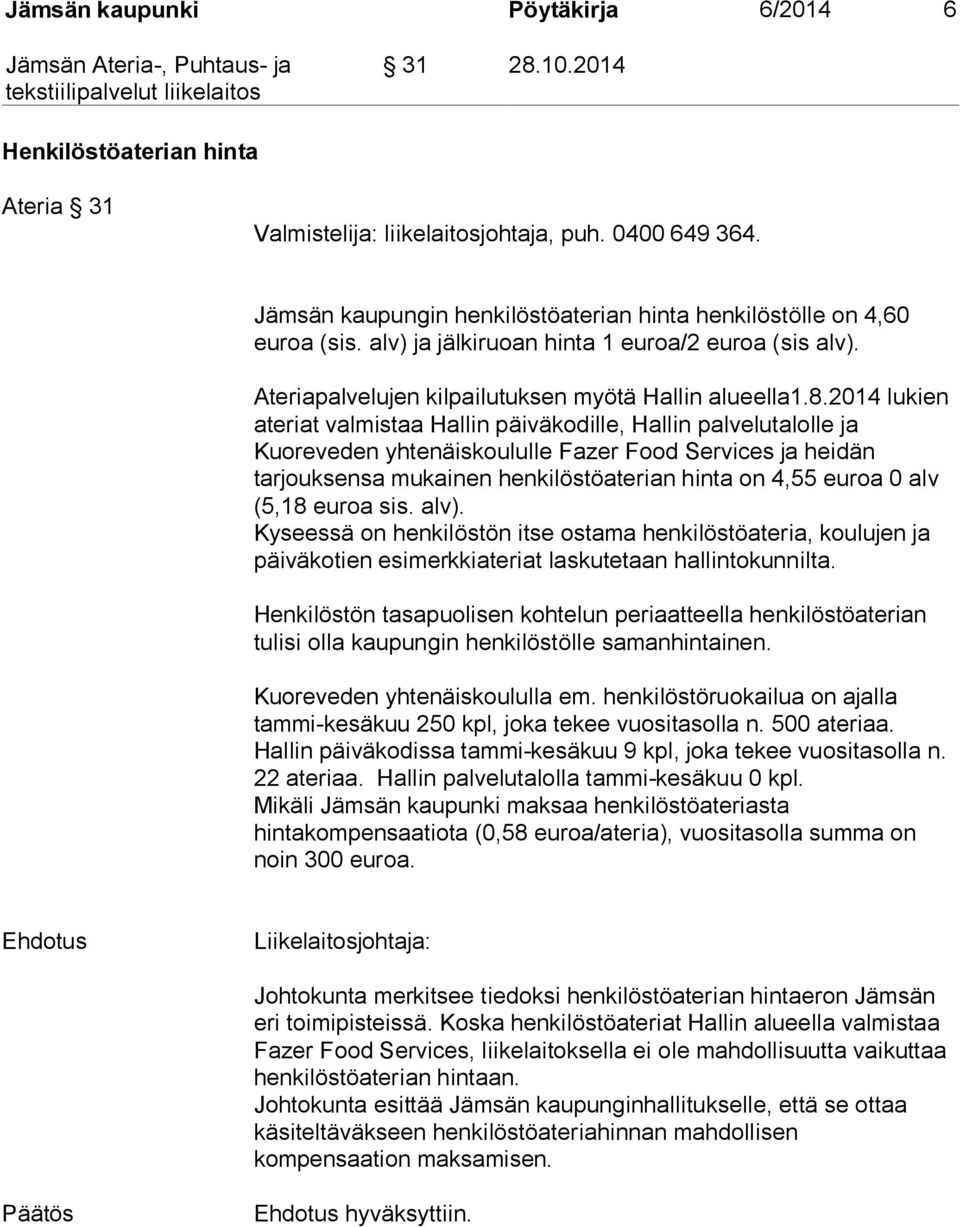 Jämsän kaupunki Pöytäkirja 6/2014 6

Jämsän Ateria-, Puhtaus- ja tekstiilipalvelut liikelaitos § 31 28.10.2014

Henkilöstöaterian hinta

Ateria § 31

Valmistelija: liikelaitosjohtaja, puh. 0400 649 364.

Jämsän kaupungin henkilöstöaterian hinta henkilöstölle on 4,60 euroa (sis. alv) ja jälkiruoan hinta 1 euroa/2 euroa (sis alv).

Ateriapalvelujen kilpailutuksen myötä Hallin alueella1.8.2014 lukien ateriat valmistaa Hallin päiväkodille, Hallin palvelutalolle ja Kuoreveden yhtenäiskoululle Fazer Food Services ja heidän tarjouksensa mukainen henkilöstöaterian hinta on 4,55 euroa 0 alv (5,18 euroa sis. alv).
Kyseessä on henkilöstön itse ostama henkilöstöateria, koulujen ja päiväkotien esimerkkiateriat laskutetaan hallintokunnilta.

Henkilöstön tasapuolisen kohtelun periaatteella henkilöstöaterian tulisi olla kaupungin henkilöstölle samanhintainen.

Kuoreveden yhtenäiskoululla em. henkilöstöruokailua on ajalla tammi-kesäkuu 250 kpl, joka tekee vuositasolla n. 500 ateriaa. Hallin päiväkodissa tammi-kesäkuu 9 kpl, joka tekee vuositasolla n. 22 ateriaa. Hallin palvelutalolla tammi-kesäkuu 0 kpl.
Mikäli Jämsän kaupunki maksaa henkilöstöateriasta hintakompensaatiota (0,58 euroa/ateria), vuositasolla summa on noin 300 euroa.

Ehdotus Liikelaitosjohtaja:

Johtokunta merkitsee tiedoksi henkilöstöaterian hintaeron Jämsän eri toimipisteissä. Koska henkilöstöateriat Hallin alueella valmistaa Fazer Food Services, liikelaitoksella ei ole mahdollisuutta vaikuttaa henkilöstöaterian hintaan.
Johtokunta esittää Jämsän kaupunginhallitukselle, että se ottaa käsiteltäväkseen henkilöstöateriahinnan mahdollisen kompensaation maksamisen.

Päätös Ehdotus hyväksyttiin.